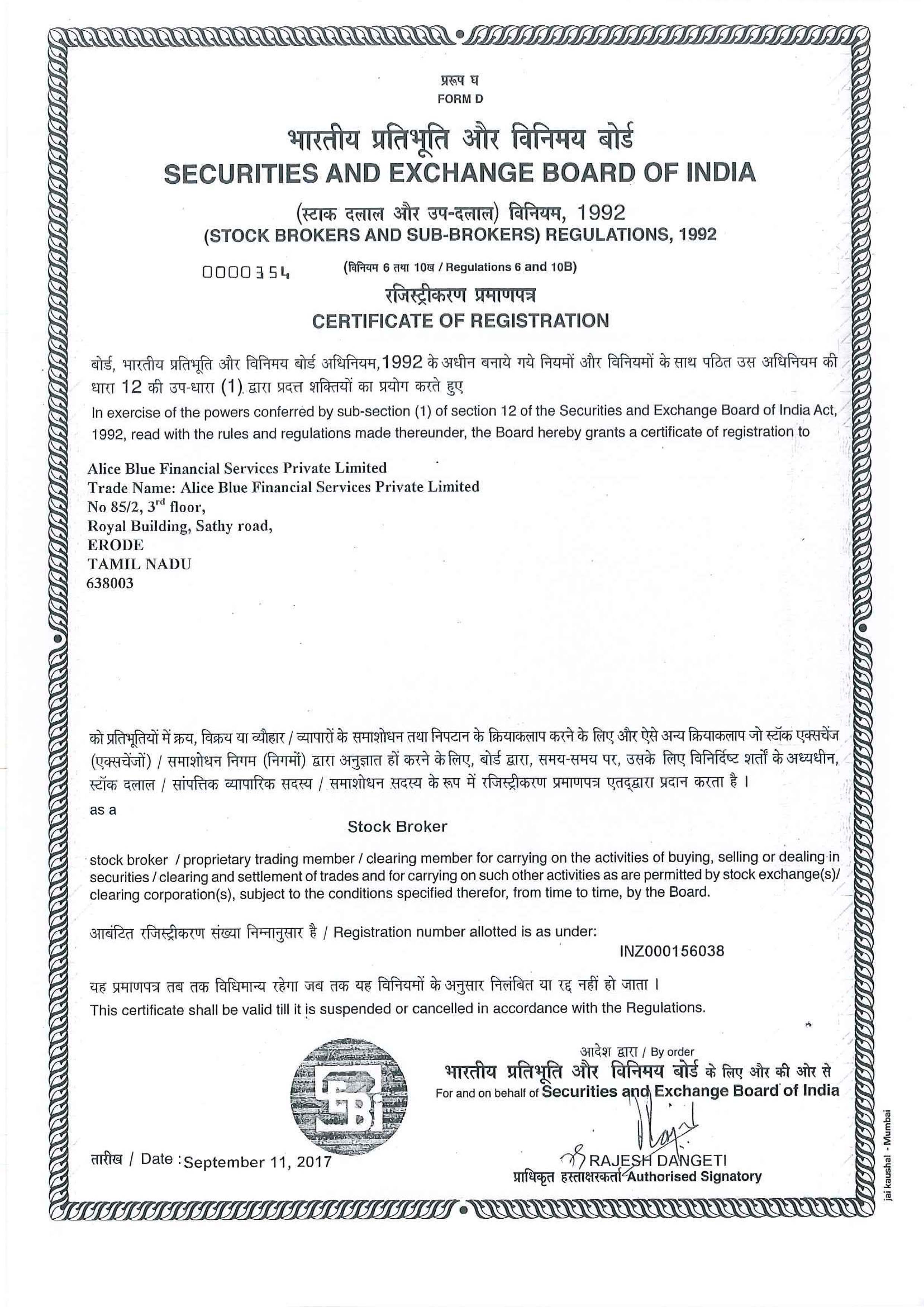 प्ररूप घ
FORM D

भारतीय प्रतिभूति और विनिमय बोर्ड
SECURITIES AND EXCHANGE BOARD OF INDIA

(स्टाक दलाल और उप-दलाल) विनियम, 1992
(STOCK BROKERS AND SUB-BROKERS) REGULATIONS, 1992

0000354 (विनियम 6 तथा 10ख / Regulations 6 and 10B)

रजिस्ट्रीकरण प्रमाणपत्र
CERTIFICATE OF REGISTRATION

बोर्ड, भारतीय प्रतिभूति और विनिमय बोर्ड अधिनियम, 1992 के अधीन बनाये गये नियमों और विनियमों के साथ पठित उस अधिनियम की धारा 12 की उप-धारा (1) द्वारा प्रदत्त शक्तियों का प्रयोग करते हुए
In exercise of the powers conferred by sub-section (1) of section 12 of the Securities and Exchange Board of India Act, 1992, read with the rules and regulations made thereunder, the Board hereby grants a certificate of registration to

Alice Blue Financial Services Private Limited
Trade Name: Alice Blue Financial Services Private Limited
No 85/2, 3$^{rd}$ floor,
Royal Building, Sathy road,
ERODE
TAMIL NADU
638003

को प्रतिभूतियों में क्रय, विक्रय या व्यौहार / व्यापारों के समाशोधन तथा निपटान के क्रियाकलाप करने के लिए और ऐसे अन्य क्रियाकलाप जो स्टॉक एक्सचेंज (एक्सचेंजों) / समाशोधन निगम (निगमों) द्वारा अनुज्ञात हों करने के लिए, बोर्ड द्वारा, समय-समय पर, उसके लिए विनिर्दिष्ट शर्तों के अध्यधीन, स्टॉक दलाल / सांपत्तिक व्यापारिक सदस्य / समाशोधन सदस्य के रूप में रजिस्ट्रीकरण प्रमाणपत्र एतद्द्वारा प्रदान करता है ।
as a
Stock Broker
stock broker / proprietary trading member / clearing member for carrying on the activities of buying, selling or dealing in securities / clearing and settlement of trades and for carrying on such other activities as are permitted by stock exchange(s)/ clearing corporation(s), subject to the conditions specified therefor, from time to time, by the Board.

आबंटित रजिस्ट्रीकरण संख्या निम्नानुसार है / Registration number allotted is as under:
INZ000156038

यह प्रमाणपत्र तब तक विधिमान्य रहेगा जब तक यह विनियमों के अनुसार निलंबित या रद्द नहीं हो जाता ।
This certificate shall be valid till it is suspended or cancelled in accordance with the Regulations.

आदेश द्वारा / By order
भारतीय प्रतिभूति और विनिमय बोर्ड के लिए और की ओर से
For and on behalf of Securities and Exchange Board of India

SEBI

तारीख / Date : September 11, 2017

RAJESH DANGETI
प्राधिकृत हस्ताक्षरकर्ता Authorised Signatory

jai kaushal - Mumbai